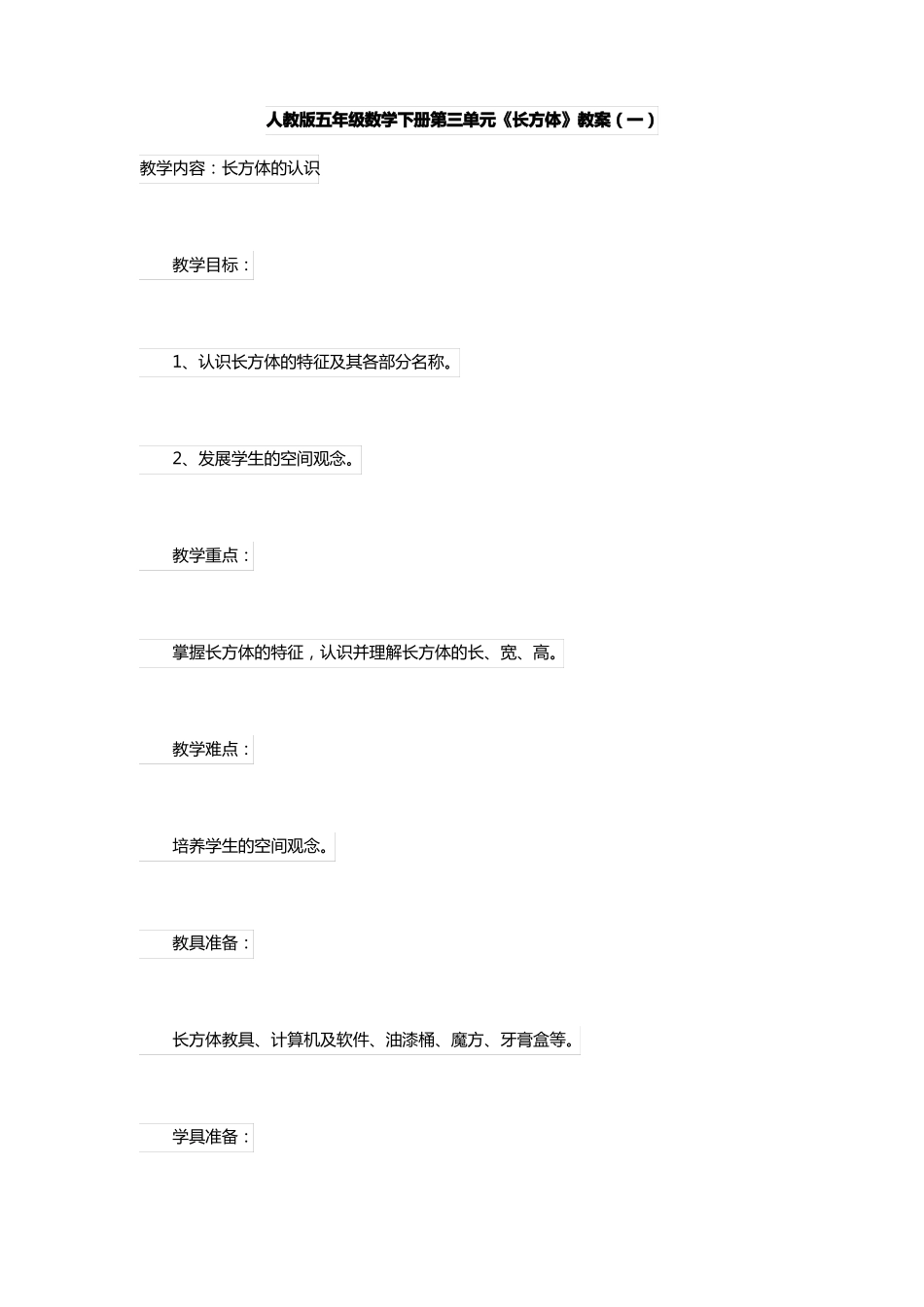 人教版五年级数学下册第三单元《长方体》教案（一）

教学内容：长方体的认识

教学目标：

1、认识长方体的特征及其各部分名称。

2、发展学生的空间观念。

教学重点：

掌握长方体的特征，认识并理解长方体的长、宽、高。

教学难点：

培养学生的空间观念。

教具准备：

长方体教具、计算机及软件、油漆桶、魔方、牙膏盒等。

学具准备：